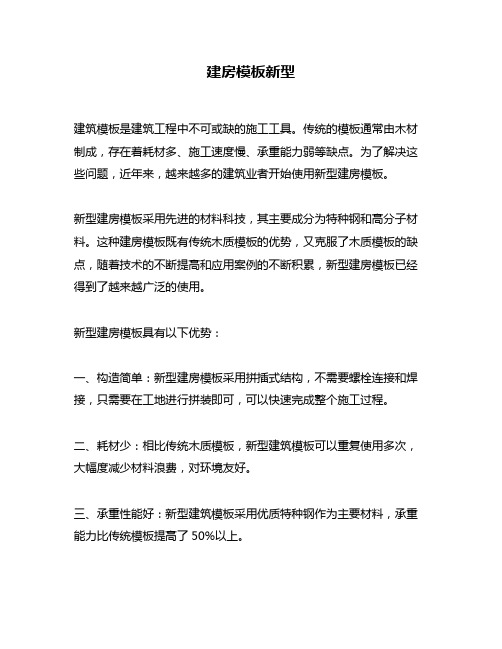 建房模板新型

建筑模板是建筑工程中不可或缺的施工工具。传统的模板通常由木材制成，存在着耗材多、施工速度慢、承重能力弱等缺点。为了解决这些问题，近年来，越来越多的建筑业者开始使用新型建房模板。

新型建房模板采用先进的材料科技，其主要成分为特种钢和高分子材料。这种建房模板既有传统木质模板的优势，又克服了木质模板的缺点，随着技术的不断提高和应用案例的不断积累，新型建房模板已经得到了越来越广泛的使用。

新型建房模板具有以下优势：

一、构造简单：新型建房模板采用拼插式结构，不需要螺栓连接和焊接，只需要在工地进行拼装即可，可以快速完成整个施工过程。

二、耗材少：相比传统木质模板，新型建筑模板可以重复使用多次，大幅度减少材料浪费，对环境友好。

三、承重性能好：新型建筑模板采用优质特种钢作为主要材料，承重能力比传统模板提高了 50%以上。